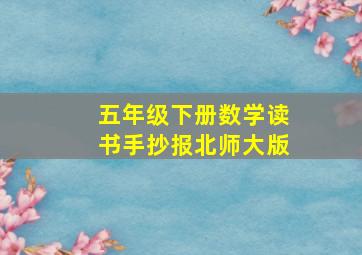 五年级下册数学读书手抄报北师大版